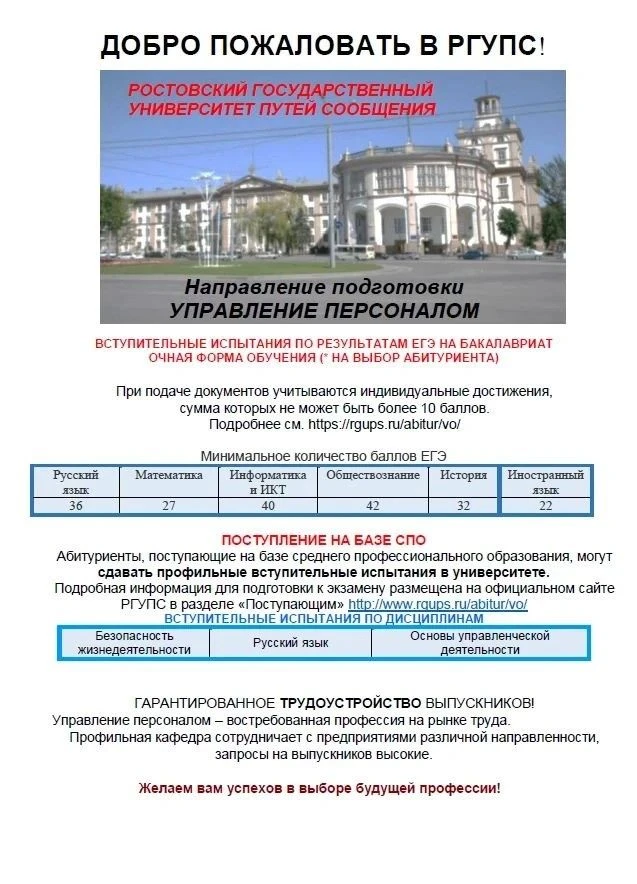 ДОБРО ПОЖАЛОВАТЬ В РГУПС!

РОСТОВСКИЙ ГОСУДАРСТВЕННЫЙ УНИВЕРСИТЕТ ПУТЕЙ СООБЩЕНИЯ

Направление подготовки
УПРАВЛЕНИЕ ПЕРСОНАЛОМ

ВСТУПИТЕЛЬНЫЕ ИСПЫТАНИЯ ПО РЕЗУЛЬТАТАМ ЕГЭ НА БАКАЛАВРИАТ
ОЧНАЯ ФОРМА ОБУЧЕНИЯ (* НА ВЫБОР АБИТУРИЕНТА)

При подаче документов учитываются индивидуальные достижения, сумма которых не может быть более 10 баллов.
Подробнее см. https://rgups.ru/abitur/vo/

Минимальное количество баллов ЕГЭ

| Русский язык | Математика | Информатика и ИКТ | Обществознание | История | Иностранный язык |
|---|---|---|---|---|---|
| 36 | 27 | 40 | 42 | 32 | 22 |

ПОСТУПЛЕНИЕ НА БАЗЕ СПО
Абитуриенты, поступающие на базе среднего профессионального образования, могут сдавать профильные вступительные испытания в университете.
Подробная информация для подготовки к экзамену размещена на официальном сайте РГУПС в разделе «Поступающим» http://www.rgups.ru/abitur/vo/
ВСТУПИТЕЛЬНЫЕ ИСПЫТАНИЯ ПО ДИСЦИПЛИНАМ

| Безопасность жизнедеятельности | Русский язык | Основы управленческой деятельности |
|---|---|---|

ГАРАНТИРОВАННОЕ ТРУДОУСТРОЙСТВО ВЫПУСКНИКОВ!
Управление персоналом – востребованная профессия на рынке труда.
Профильная кафедра сотрудничает с предприятиями различной направленности, запросы на выпускников высокие.

Желаем вам успехов в выборе будущей профессии!